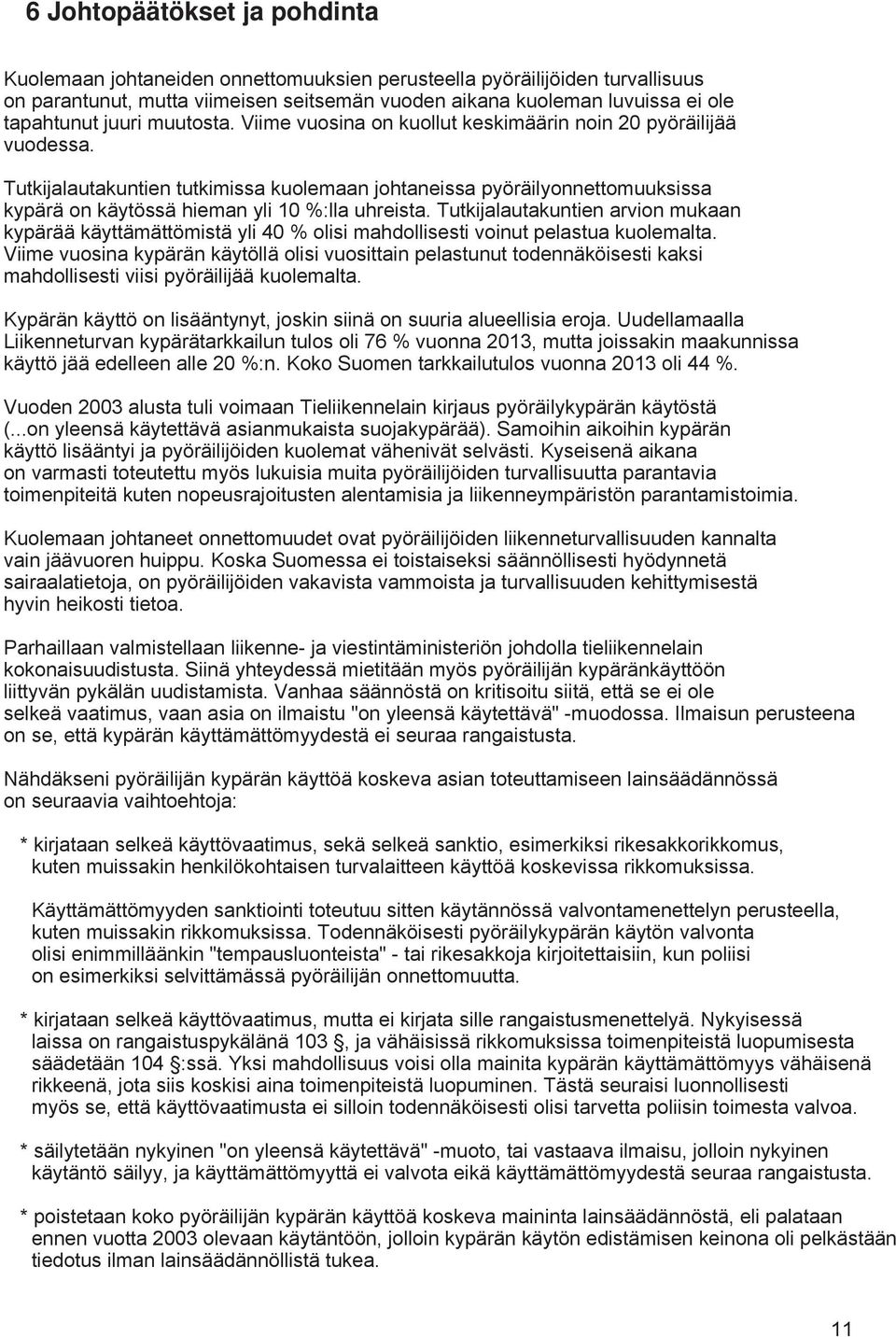 6 Johtopäätökset ja pohdinta

Kuolemaan johtaneiden onnettomuuksien perusteella pyöräilijöiden turvallisuus on parantunut, mutta viimeisen seitsemän vuoden aikana kuoleman luvuissa ei ole tapahtunut juuri muutosta. Viime vuosina on kuollut keskimäärin noin 20 pyöräilijää vuodessa.

Tutkijalautakuntien tutkimissa kuolemaan johtaneissa pyöräilyonnettomuuksissa kypärä on käytössä hieman yli 10 %:lla uhreista. Tutkijalautakuntien arvion mukaan kypärää käyttämättömistä yli 40 % olisi mahdollisesti voinut pelastua kuolemalta. Viime vuosina kypärän käytöllä olisi vuosittain pelastunut todennäköisesti kaksi mahdollisesti viisi pyöräilijää kuolemalta.

Kypärän käyttö on lisääntynyt, joskin siinä on suuria alueellisia eroja. Uudellamaalla Liikenneturvan kypärätarkkailun tulos oli 76 % vuonna 2013, mutta joissakin maakunnissa käyttö jää edelleen alle 20 %:n. Koko Suomen tarkkailutulos vuonna 2013 oli 44 %.

Vuoden 2003 alusta tuli voimaan Tieliikennelain kirjaus pyöräilykypärän käytöstä (...on yleensä käytettävä asianmukaista suojakypärää). Samoihin aikoihin kypärän käyttö lisääntyi ja pyöräilijöiden kuolemat vähenivät selvästi. Kyseisenä aikana on varmasti toteutettu myös lukuisia muita pyöräilijöiden turvallisuutta parantavia toimenpiteitä kuten nopeusrajoitusten alentamisia ja liikenneympäristön parantamistoimia.

Kuolemaan johtaneet onnettomuudet ovat pyöräilijöiden liikenneturvallisuuden kannalta vain jäävuoren huippu. Koska Suomessa ei toistaiseksi säännöllisesti hyödynnetä sairaalatietoja, on pyöräilijöiden vakavista vammoista ja turvallisuuden kehittymisestä hyvin heikosti tietoa.

Parhaillaan valmistellaan liikenne- ja viestintäministeriön johdolla tieliikennelain kokonaisuudistusta. Siinä yhteydessä mietitään myös pyöräilijän kypäränkäyttöön liittyvän pykälän uudistamista. Vanhaa säännöstä on kritisoitu siitä, että se ei ole selkeä vaatimus, vaan asia on ilmaistu "on yleensä käytettävä" -muodossa. Ilmaisun perusteena on se, että kypärän käyttämättömyydestä ei seuraa rangaistusta.

Nähdäkseni pyöräilijän kypärän käyttöä koskeva asian toteuttamiseen lainsäädännössä on seuraavia vaihtoehtoja:

* kirjataan selkeä käyttövaatimus, sekä selkeä sanktio, esimerkiksi rikesakkorikkomus, kuten muissakin henkilökohtaisen turvalaitteen käyttöä koskevissa rikkomuksissa.

Käyttämättömyyden sanktiointi toteutuu sitten käytännössä valvontamenettelyn perusteella, kuten muissakin rikkomuksissa. Todennäköisesti pyöräilykypärän käytön valvonta olisi enimmilläänkin "tempausluonteista" - tai rikesakkoja kirjoitettaisiin, kun poliisi on esimerkiksi selvittämässä pyöräilijän onnettomuutta.

* kirjataan selkeä käyttövaatimus, mutta ei kirjata sille rangaistusmenettelyä. Nykyisessä laissa on rangaistuspykälänä 103 §, ja vähäisissä rikkomuksissa toimenpiteistä luopumisesta säädetään 104 §:ssä. Yksi mahdollisuus voisi olla mainita kypärän käyttämättömyys vähäisenä rikkeenä, jota siis koskisi aina toimenpiteistä luopuminen. Tästä seuraisi luonnollisesti myös se, että käyttövaatimusta ei silloin todennäköisesti olisi tarvetta poliisin toimesta valvoa.

* säilytetään nykyinen "on yleensä käytettävä" -muoto, tai vastaava ilmaisu, jolloin nykyinen käytäntö säilyy, ja käyttämättömyyttä ei valvota eikä käyttämättömyydestä seuraa rangaistusta.

* poistetaan koko pyöräilijän kypärän käyttöä koskeva maininta lainsäädännöstä, eli palataan ennen vuotta 2003 olevaan käytäntöön, jolloin kypärän käytön edistämisen keinona oli pelkästään tiedotus ilman lainsäädännöllistä tukea.

11